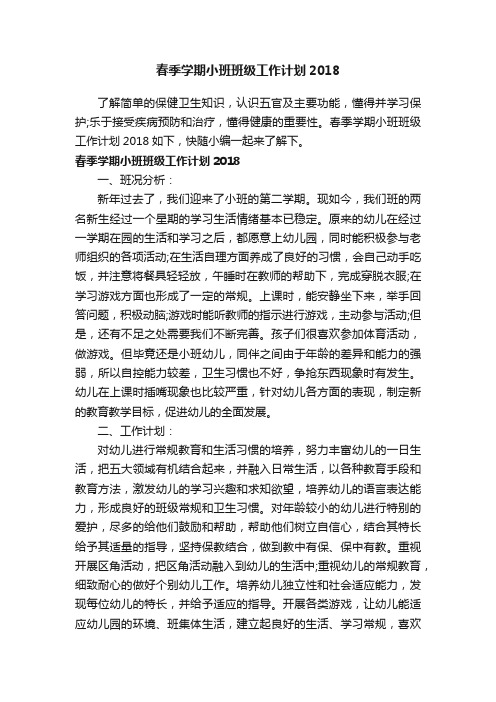 春季学期小班班级工作计划 2018

了解简单的保健卫生知识，认识五官及主要功能，懂得并学习保护;乐于接受疾病预防和治疗，懂得健康的重要性。春季学期小班班级工作计划 2018 如下，快随小编一起来了解下。

春季学期小班班级工作计划 2018

一、班况分析：

新年过去了，我们迎来了小班的第二学期。现如今，我们班的两名新生经过一个星期的学习生活情绪基本已稳定。原来的幼儿在经过一学期在园的生活和学习之后，都愿意上幼儿园，同时能积极参与老师组织的各项活动;在生活自理方面养成了良好的习惯，会自己动手吃饭，并注意将餐具轻轻放，午睡时在教师的帮助下，完成穿脱衣服;在学习游戏方面也形成了一定的常规。上课时，能安静坐下来，举手回答问题，积极动脑;游戏时能听教师的指示进行游戏，主动参与活动;但是，还有不足之处需要我们不断完善。孩子们很喜欢参加体育活动，做游戏。但毕竟还是小班幼儿，同伴之间由于年龄的差异和能力的强弱，所以自控能力较差，卫生习惯也不好，争抢东西现象时有发生。幼儿在上课时插嘴现象也比较严重，针对幼儿各方面的表现，制定新的教育教学目标，促进幼儿的全面发展。

二、工作计划：

对幼儿进行常规教育和生活习惯的培养，努力丰富幼儿的一日生活，把五大领域有机结合起来，并融入日常生活，以各种教育手段和教育方法，激发幼儿的学习兴趣和求知欲望，培养幼儿的语言表达能力，形成良好的班级常规和卫生习惯。对年龄较小的幼儿进行特别的爱护，尽多的给他们鼓励和帮助，帮助他们树立自信心，结合其特长给予其适量的指导，坚持保教结合，做到教中有保、保中有教。重视开展区角活动，把区角活动融入到幼儿的生活中;重视幼儿的常规教育，细致耐心的做好个别幼儿工作。培养幼儿独立性和社会适应能力，发现每位幼儿的特长，并给予适应的指导。开展各类游戏，让幼儿能适应幼儿园的环境、班集体生活，建立起良好的生活、学习常规，喜欢